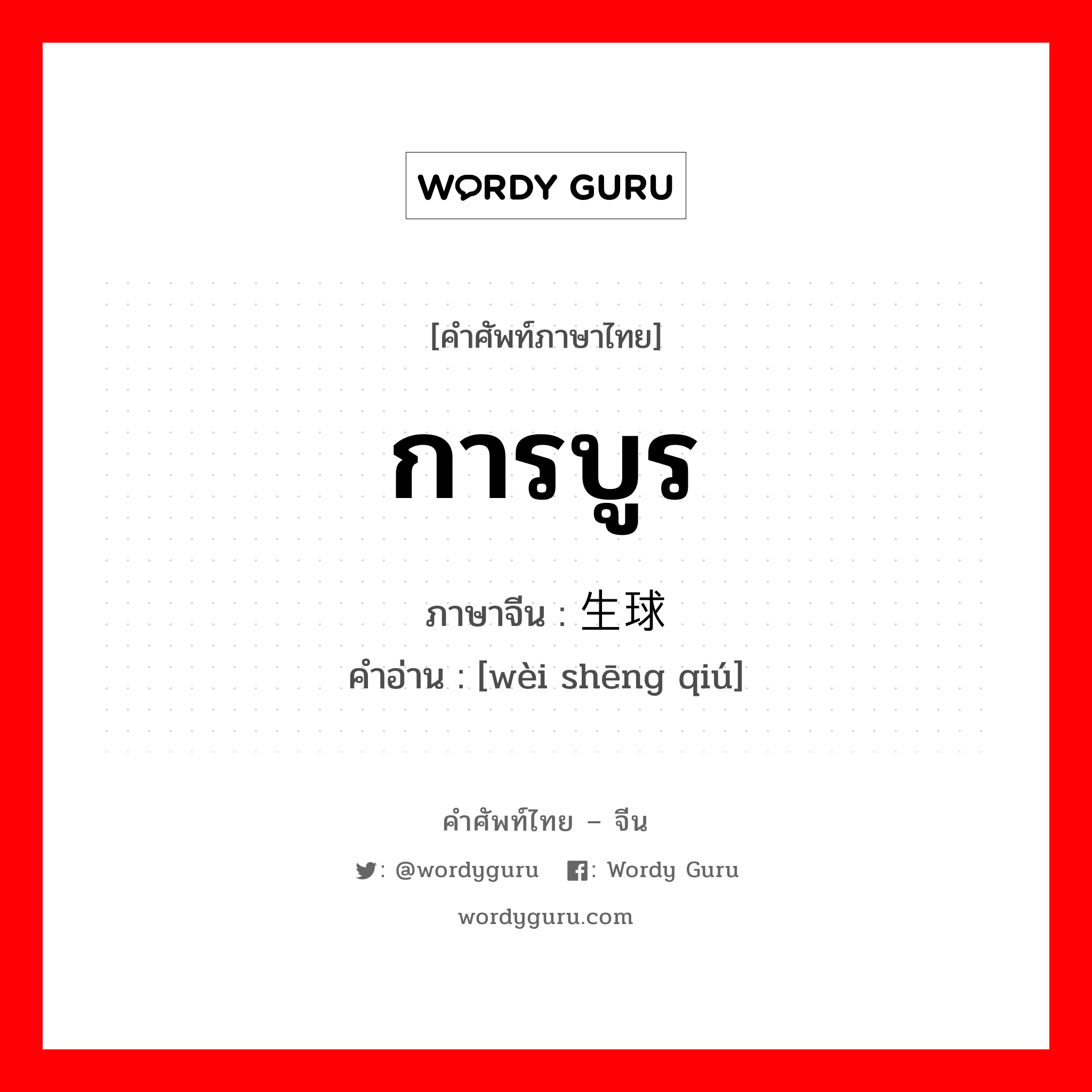 WORDY GURU

[คำศัพท์ภาษาไทย]

การบูร

ภาษาจีน : 生球

คำอ่าน : [wèi shēng qiú]

คำศัพท์ไทย – จีน

: @wordyguru : Wordy Guru

wordyguru.com